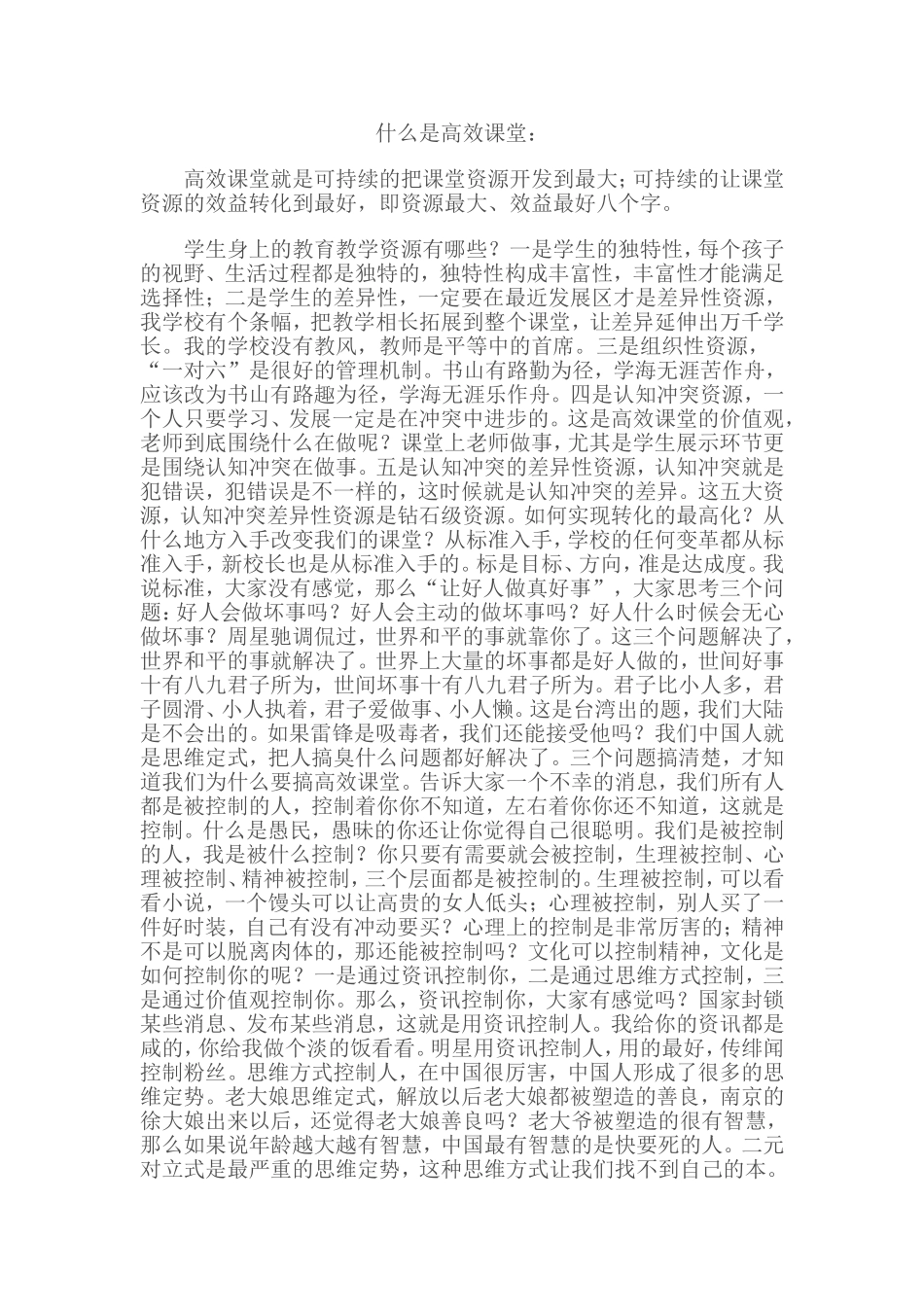 什么是高效课堂：

高效课堂就是可持续的把课堂资源开发到最大;可持续的让课堂资源的效益转化到最好，即资源最大、效益最好八个字。

学生身上的教育教学资源有哪些？一是学生的独特性，每个孩子的视野、生活过程都是独特的，独特性构成丰富性，丰富性才能满足选择性；二是学生的差异性，一定要在最近发展区才是差异性资源，我学校有个条幅，把教学相长拓展到整个课堂，让差异延伸出万千学长。我的学校没有教风，教师是平等中的首席。三是组织性资源，“一对六”是很好的管理机制。书山有路勤为径，学海无涯苦作舟，应该改为书山有路趣为径，学海无涯乐作舟。四是认知冲突资源，一个人只要学习、发展一定是在冲突中进步的。这是高效课堂的价值观，老师到底围绕什么在做呢？课堂上老师做事，尤其是学生展示环节更是围绕认知冲突在做事。五是认知冲突的差异性资源，认知冲突就是犯错误，犯错误是不一样的，这时候就是认知冲突的差异。这五大资源，认知冲突差异性资源是钻石级资源。如何实现转化的最高化？从什么地方入手改变我们的课堂？从标准入手，学校的任何变革都从标准入手，新校长也是从标准入手的。标是目标、方向，准是达成度。我说标准，大家没有感觉，那么“让好人做真好事”，大家思考三个问题：好人会做坏事吗？好人会主动的做坏事吗？好人什么时候会无心做坏事？周星驰调侃过，世界和平的事就靠你了。这三个问题解决了，世界和平的事就解决了。世界上大量的坏事都是好人做的，世间好事十有八九君子所为，世间坏事十有八九君子所为。君子比小人多，君子圆滑、小人执着，君子爱做事、小人懒。这是台湾出的题，我们大陆是不会出的。如果雷锋是吸毒者，我们还能接受他吗？我们中国人就是思维定式，把人搞臭什么问题都好解决了。三个问题搞清楚，才知道我们为什么要搞高效课堂。告诉大家一个不幸的消息，我们所有人都是被控制的人，控制着你你不知道，左右着你你还不知道，这就是控制。什么是愚民，愚昧的你还让你觉得自己很聪明。我们是被控制的人，我是被什么控制？你只要有需要就会被控制，生理被控制、心理被控制、精神被控制，三个层面都是被控制的。生理被控制，可以看看小说，一个馒头可以让高贵的女人低头；心理被控制，别人买了一件好时装，自己有没有冲动要买？心理上的控制是非常厉害的；精神不是可以脱离肉体的，那还能被控制吗？文化可以控制精神，文化是如何控制你的呢？一是通过资讯控制你，二是通过思维方式控制，三是通过价值观控制你。那么，资讯控制你，大家有感觉吗？国家封锁某些消息、发布某些消息，这就是用资讯控制人。我给你的资讯都是咸的，你给我做个淡的饭看看。明星用资讯控制人，用的最好，传绯闻控制粉丝。思维方式控制人，在中国很厉害，中国人形成了很多的思维定势。老大娘思维定式，解放以后老大娘都被塑造的善良，南京的徐大娘出来以后，还觉得老大娘善良吗？老大爷被塑造的很有智慧，那么如果说年龄越大越有智慧，中国最有智慧的是快要死的人。二元对立式是最严重的思维定势，这种思维方式让我们找不到自己的本。